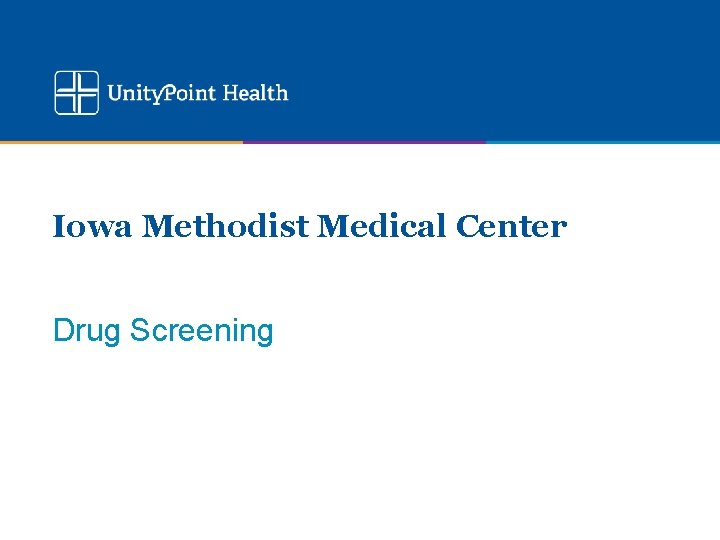 UnityPoint Health

Iowa Methodist Medical Center

Drug Screening